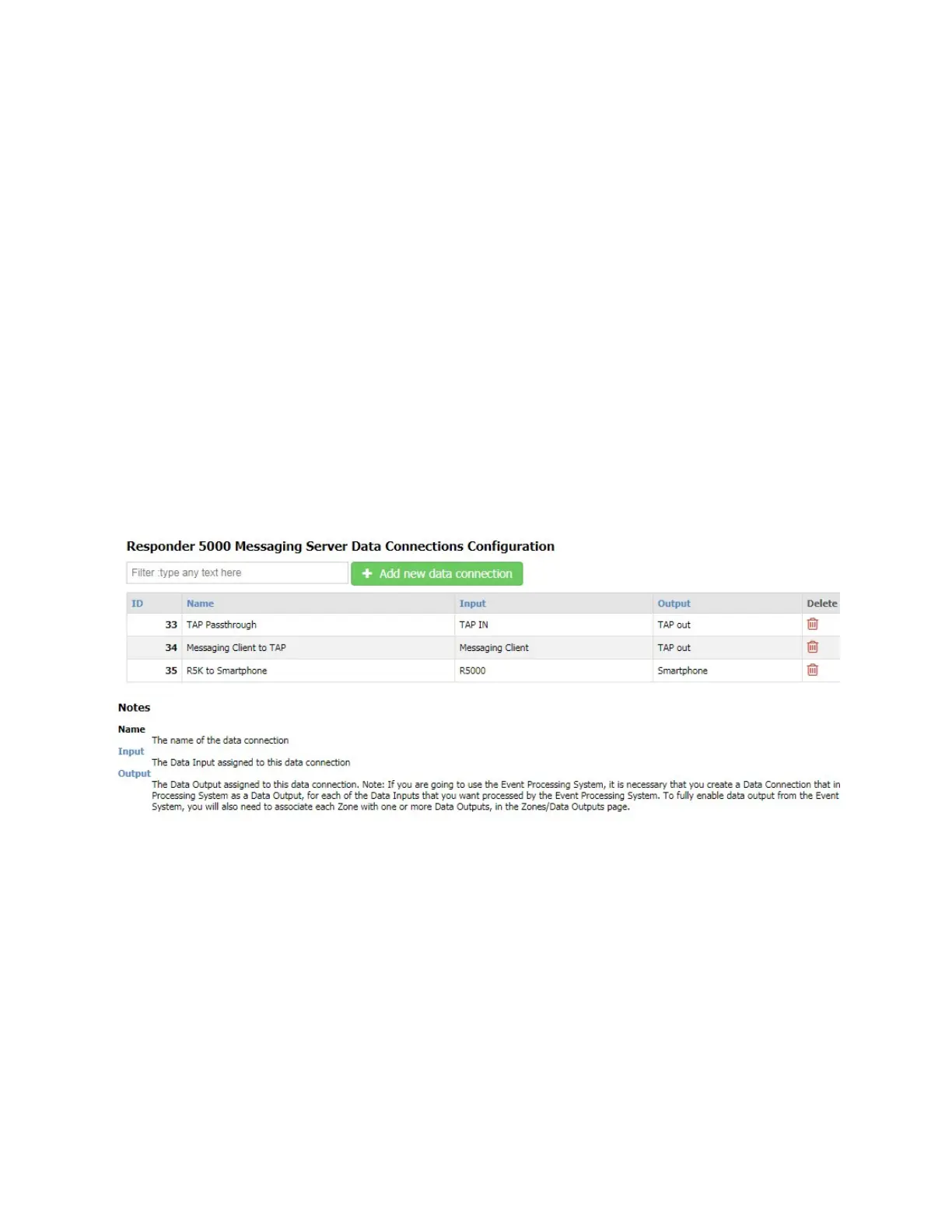 Responder 5000 Messaging Server Data Connections Configuration

Filter :type any text here

Add new data connection

| ID | Name | Input | Output | Delete |
|---|---|---|---|---|
| 33 | TAP Passthrough | TAP IN | TAP out | |
| 34 | Messaging Client to TAP | Messaging Client | TAP out | |
| 35 | R5K to Smartphone | R5000 | Smartphone | |

Notes

Name
The name of the data connection

Input
The Data Input assigned to this data connection

Output
The Data Output assigned to this data connection. Note: If you are going to use the Event Processing System, it is necessary that you create a Data Connection that in Processing System as a Data Output, for each of the Data Inputs that you want processed by the Event Processing System. To fully enable data output from the Event System, you will also need to associate each Zone with one or more Data Outputs, in the Zones/Data Outputs page.